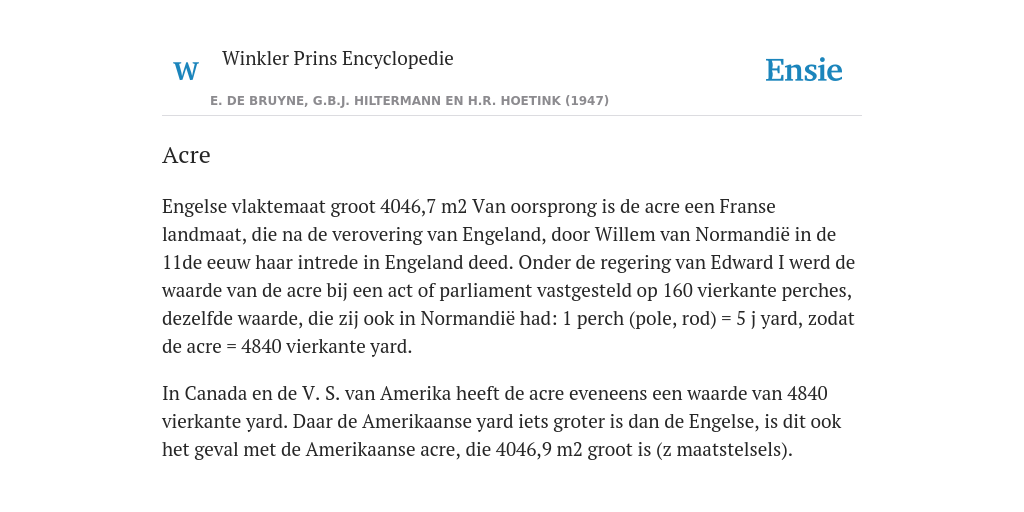 W

Winkler Prins Encyclopedie

Ensie

E. DE BRUYNE, G.B.J. HILTERMANN EN H.R. HOETINK (1947)

Acre

Engelse vlaktemaat groot 4046,7 m2 Van oorsprong is de acre een Franse landmaat, die na de verovering van Engeland, door Willem van Normandië in de 11de eeuw haar intrede in Engeland deed. Onder de regering van Edward I werd de waarde van de acre bij een act of parliament vastgesteld op 160 vierkante perches, dezelfde waarde, die zij ook in Normandië had: 1 perch (pole, rod) = 5 j yard, zodat de acre = 4840 vierkante yard.

In Canada en de V. S. van Amerika heeft de acre eveneens een waarde van 4840 vierkante yard. Daar de Amerikaanse yard iets groter is dan de Engelse, is dit ook het geval met de Amerikaanse acre, die 4046,9 m2 groot is (z maatstelsels).